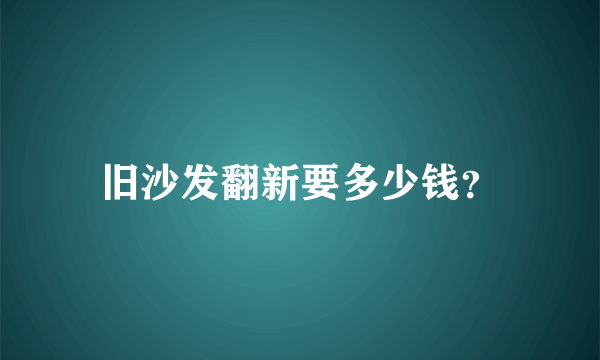 旧沙发翻新要多少钱?